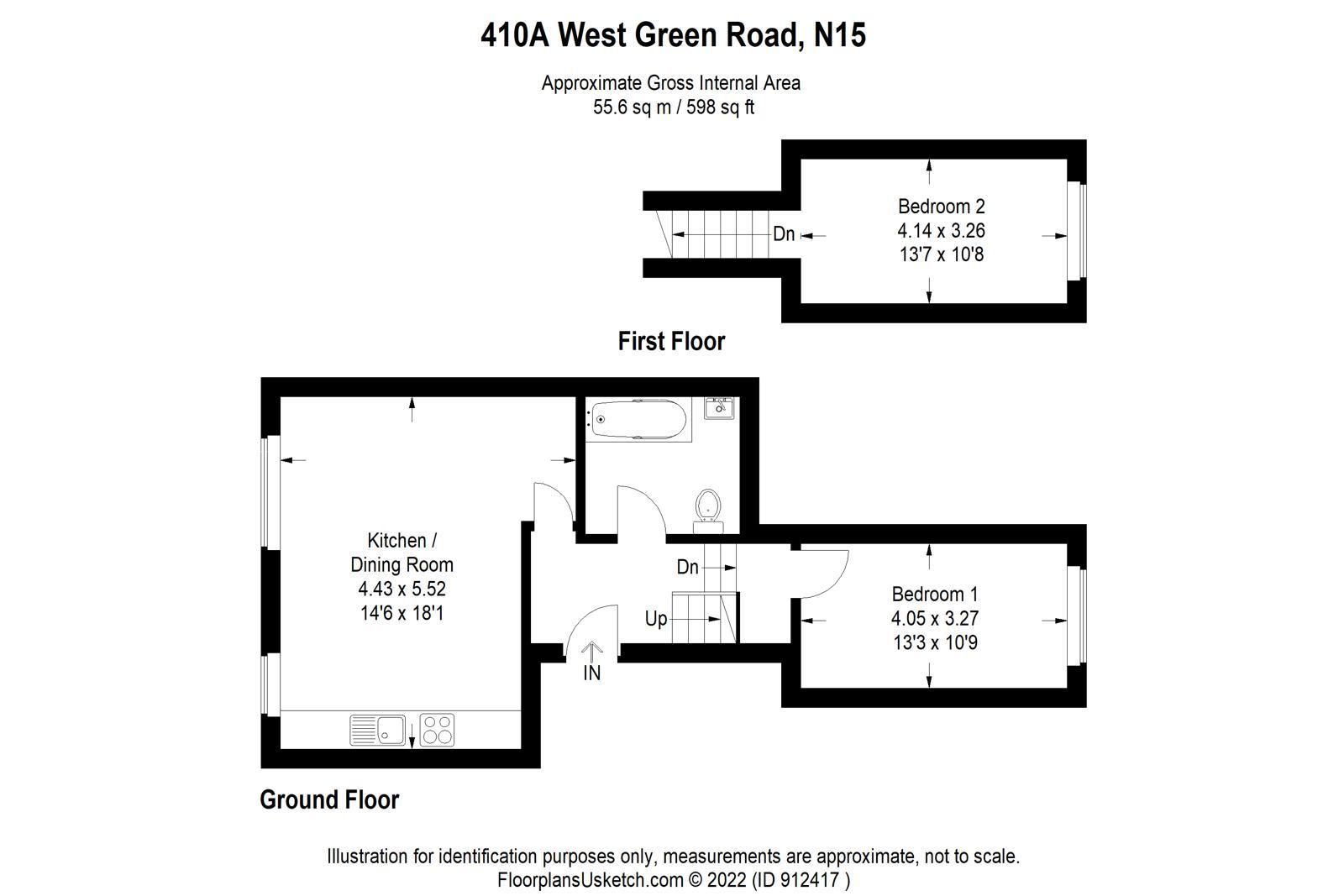 410A West Green Road, N15

Approximate Gross Internal Area
55.6 sq m / 598 sq ft

Dn

Bedroom 2
4.14 x 3.26
13'7 x 10'8

First Floor

Kitchen /
Dining Room
4.43 x 5.52
14'6 x 18'1

Dn

Up

IN

Bedroom 1
4.05 x 3.27
13'3 x 10'9

Ground Floor

Illustration for identification purposes only, measurements are approximate, not to scale.
FloorplansUsketch.com © 2022 (ID 912417 )